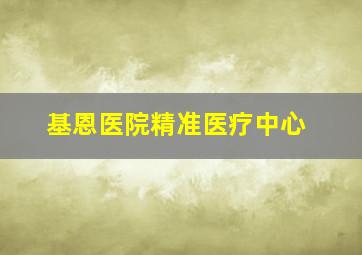 基恩医院精准医疗中心